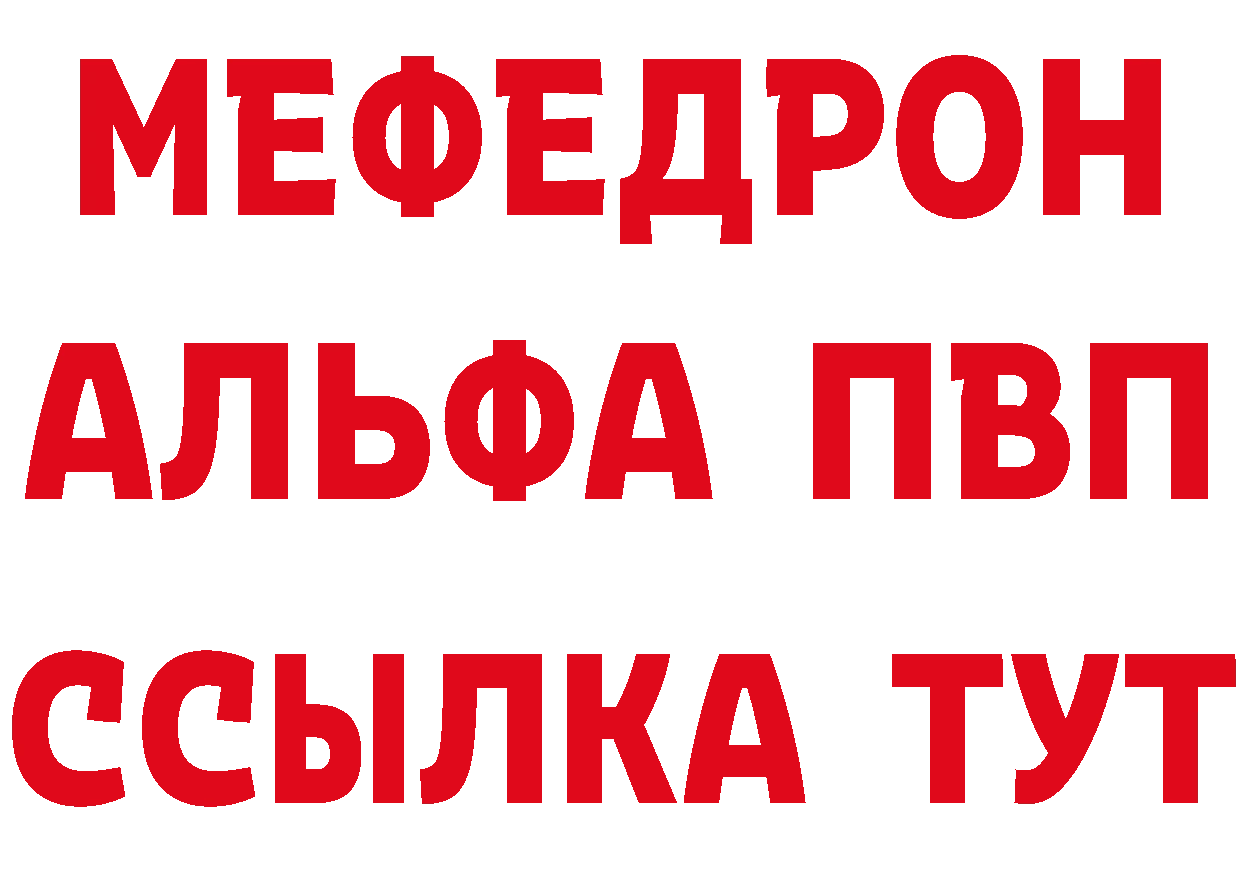 МЕФЕДРОН
АЛЬФА ПВП
ССЫЛКА ТУТ